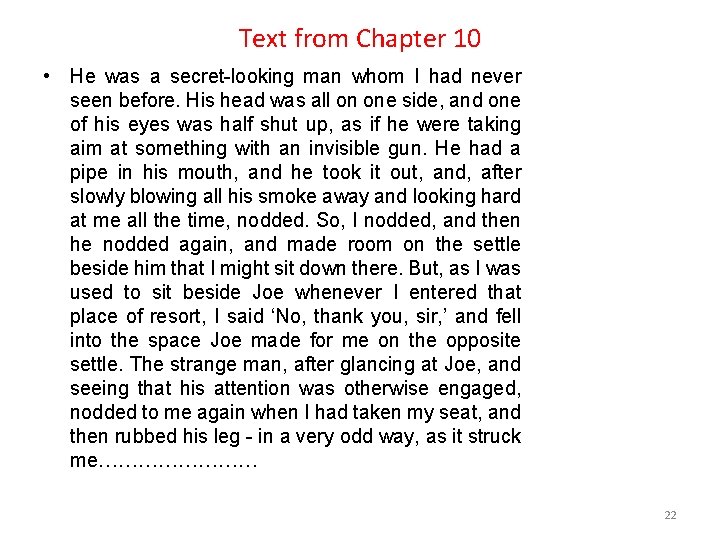 Text from Chapter 10

• He was a secret-looking man whom I had never seen before. His head was all on one side, and one of his eyes was half shut up, as if he were taking aim at something with an invisible gun. He had a pipe in his mouth, and he took it out, and, after slowly blowing all his smoke away and looking hard at me all the time, nodded. So, I nodded, and then he nodded again, and made room on the settle beside him that I might sit down there. But, as I was used to sit beside Joe whenever I entered that place of resort, I said 'No, thank you, sir,' and fell into the space Joe made for me on the opposite settle. The strange man, after glancing at Joe, and seeing that his attention was otherwise engaged, nodded to me again when I had taken my seat, and then rubbed his leg - in a very odd way, as it struck me……………………

22